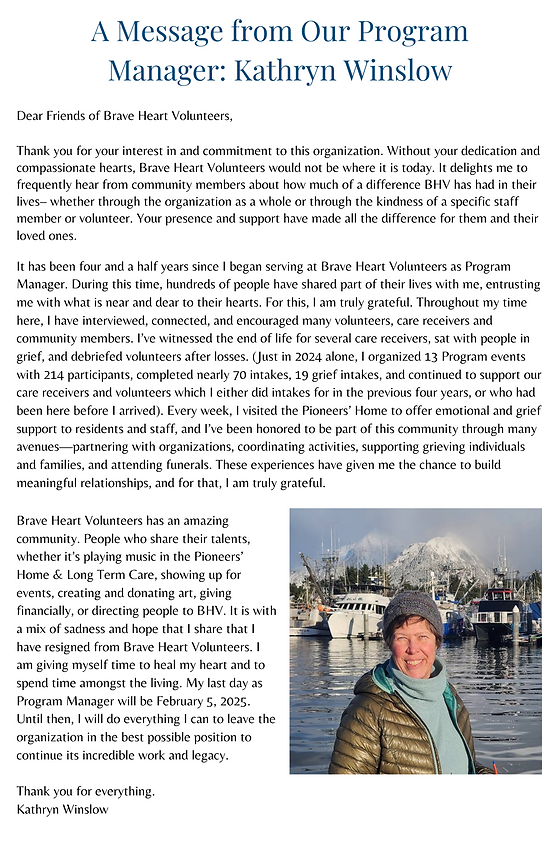 A Message from Our Program Manager: Kathryn Winslow

Dear Friends of Brave Heart Volunteers,

Thank you for your interest in and commitment to this organization. Without your dedication and compassionate hearts, Brave Heart Volunteers would not be where it is today. It delights me to frequently hear from community members about how much of a difference BHV has had in their lives– whether through the organization as a whole or through the kindness of a specific staff member or volunteer. Your presence and support have made all the difference for them and their loved ones.

It has been four and a half years since I began serving at Brave Heart Volunteers as Program Manager. During this time, hundreds of people have shared part of their lives with me, entrusting me with what is near and dear to their hearts. For this, I am truly grateful. Throughout my time here, I have interviewed, connected, and encouraged many volunteers, care receivers and community members. I've witnessed the end of life for several care receivers, sat with people in grief, and debriefed volunteers after losses. (Just in 2024 alone, I organized 13 Program events with 214 participants, completed nearly 70 intakes, 19 grief intakes, and continued to support our care receivers and volunteers which I either did intakes for in the previous four years, or who had been here before I arrived). Every week, I visited the Pioneers' Home to offer emotional and grief support to residents and staff, and I've been honored to be part of this community through many avenues—partnering with organizations, coordinating activities, supporting grieving individuals and families, and attending funerals. These experiences have given me the chance to build meaningful relationships, and for that, I am truly grateful.

Brave Heart Volunteers has an amazing community. People who share their talents, whether it's playing music in the Pioneers' Home & Long Term Care, showing up for events, creating and donating art, giving financially, or directing people to BHV. It is with a mix of sadness and hope that I share that I have resigned from Brave Heart Volunteers. I am giving myself time to heal my heart and to spend time amongst the living. My last day as Program Manager will be February 5, 2025. Until then, I will do everything I can to leave the organization in the best possible position to continue its incredible work and legacy.

Thank you for everything.
Kathryn Winslow